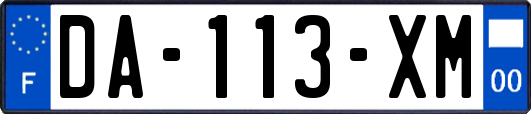 F
DA-113-XM
00